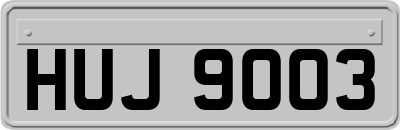 HUJ 9003